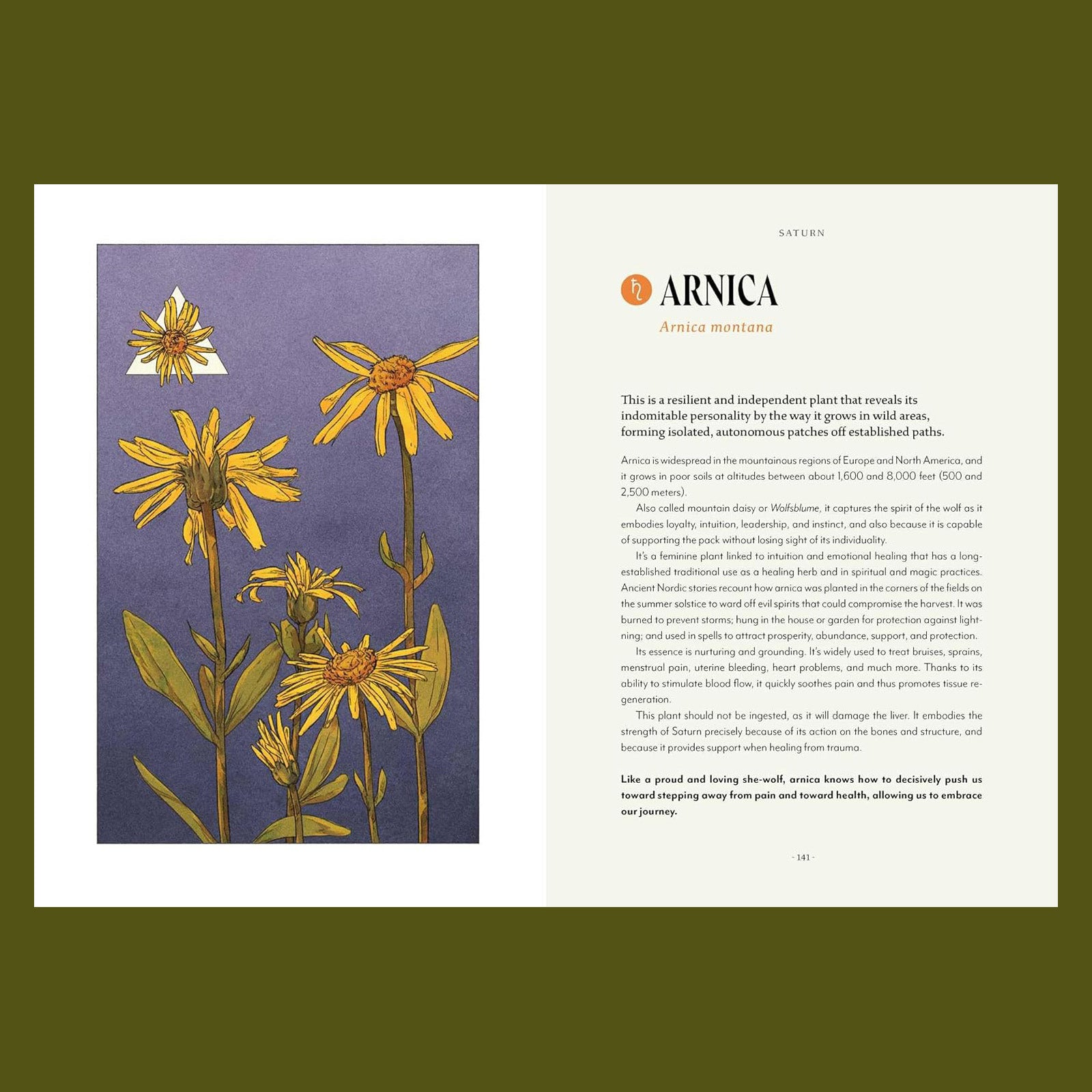 SATURN

♄ ARNICA

Arnica montana

This is a resilient and independent plant that reveals its indomitable personality by the way it grows in wild areas, forming isolated, autonomous patches off established paths.

Arnica is widespread in the mountainous regions of Europe and North America, and it grows in poor soils at altitudes between about 1,600 and 8,000 feet (500 and 2,500 meters).

Also called mountain daisy or Wolfsblume, it captures the spirit of the wolf as it embodies loyalty, intuition, leadership, and instinct, and also because it is capable of supporting the pack without losing sight of its individuality.

It's a feminine plant linked to intuition and emotional healing that has a long-established traditional use as a healing herb and in spiritual and magic practices. Ancient Nordic stories recount how arnica was planted in the corners of the fields on the summer solstice to ward off evil spirits that could compromise the harvest. It was burned to prevent storms; hung in the house or garden for protection against lightning; and used in spells to attract prosperity, abundance, support, and protection.

Its essence is nurturing and grounding. It's widely used to treat bruises, sprains, menstrual pain, uterine bleeding, heart problems, and much more. Thanks to its ability to stimulate blood flow, it quickly soothes pain and thus promotes tissue regeneration.

This plant should not be ingested, as it will damage the liver. It embodies the strength of Saturn precisely because of its action on the bones and structure, and because it provides support when healing from trauma.

Like a proud and loving she-wolf, arnica knows how to decisively push us toward stepping away from pain and toward health, allowing us to embrace our journey.

- 141 -